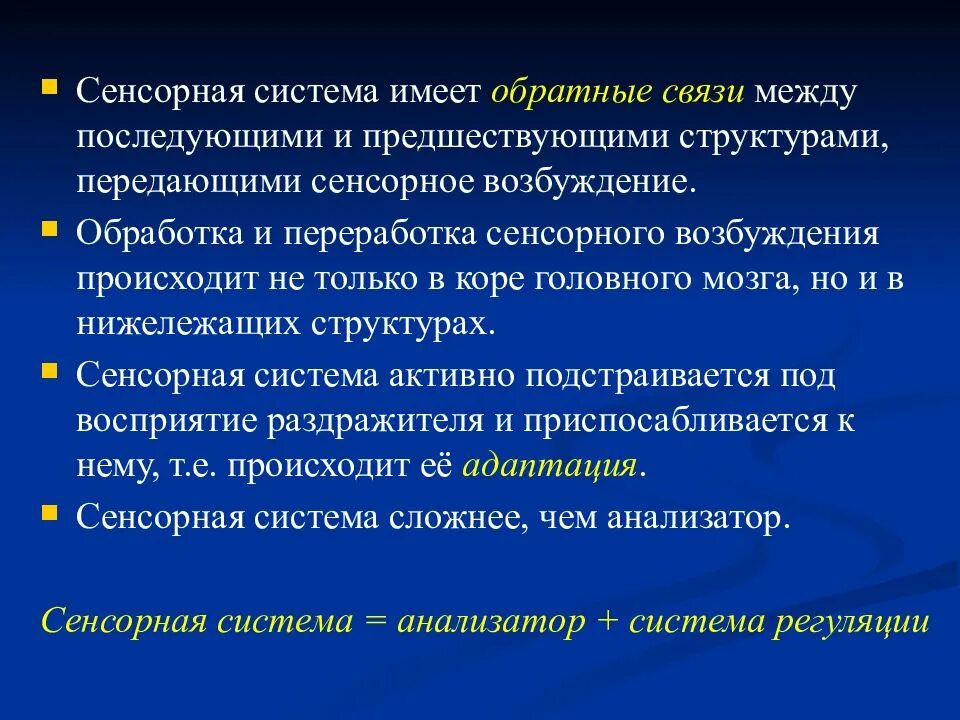 Сенсорная система имеет обратные связи между последующими и предшествующими структурами, передающими сенсорное возбуждение.

Обработка и переработка сенсорного возбуждения происходит не только в коре головного мозга, но и в нижележащих структурах.

Сенсорная система активно подстраивается под восприятие раздражителя и приспосабливается к нему, т.е. происходит её адаптация.

Сенсорная система сложнее, чем анализатор.

Сенсорная система = анализатор + система регуляции